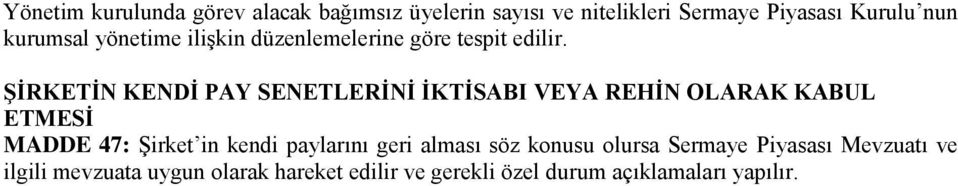 Yönetim kurulunda görev alacak bağımsız üyelerin sayısı ve nitelikleri Sermaye Piyasası Kurulu'nun kurumsal yönetime ilişkin düzenlemelerine göre tespit edilir.

ŞİRKETİN KENDİ PAY SENETLERİNİ İKTİSABI VEYA REHİN OLARAK KABUL ETMESİ
MADDE 47: Şirket'in kendi paylarını geri alması söz konusu olursa Sermaye Piyasası Mevzuatı ve ilgili mevzuata uygun olarak hareket edilir ve gerekli özel durum açıklamaları yapılır.